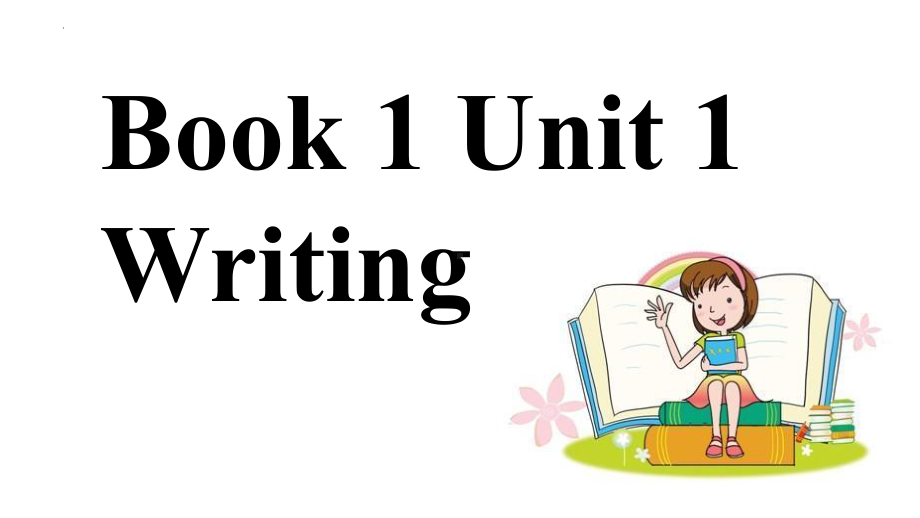 Book 1 Unit 1
Writing